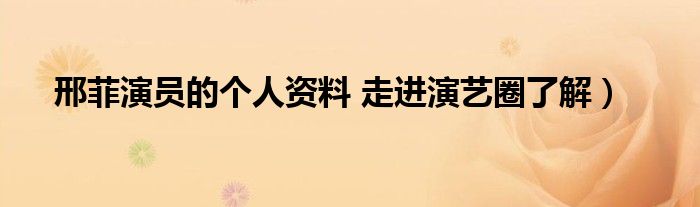 邢菲演员的个人资料 走进演艺圈了解）